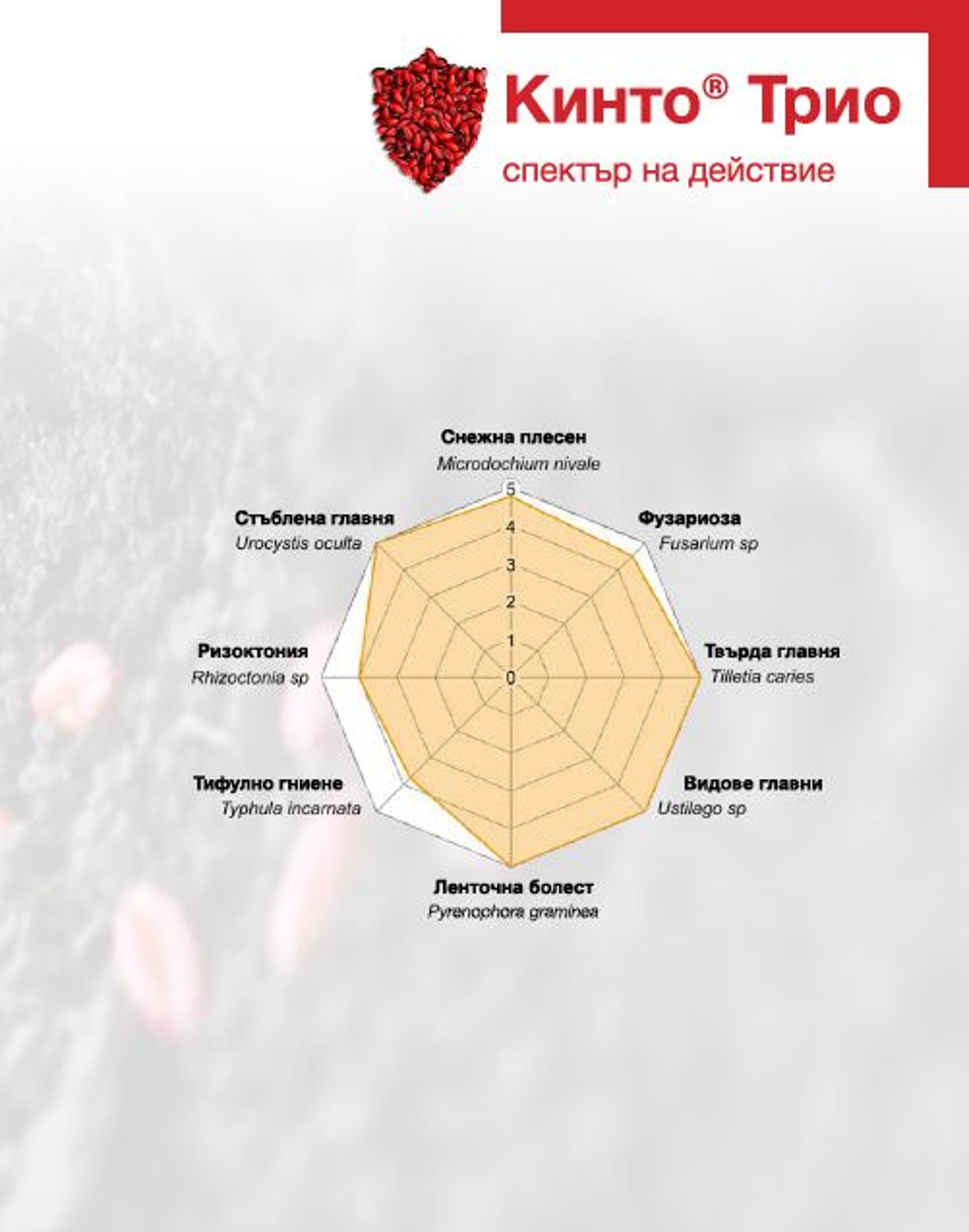 Кинто® Трио
спектър на действие

Снежна плесен
Microdochium nivale

Фузариоза
Fusarium sp

Твърда главня
Tilletia caries

Видове главни
Ustilago sp

Ленточна болест
Pyrenophora graminea

Тифулно гниене
Typhula incarnata

Ризоктония
Rhizoctonia sp

Стъблена главня
Urocystis oculta

5
4
3
2
1
0